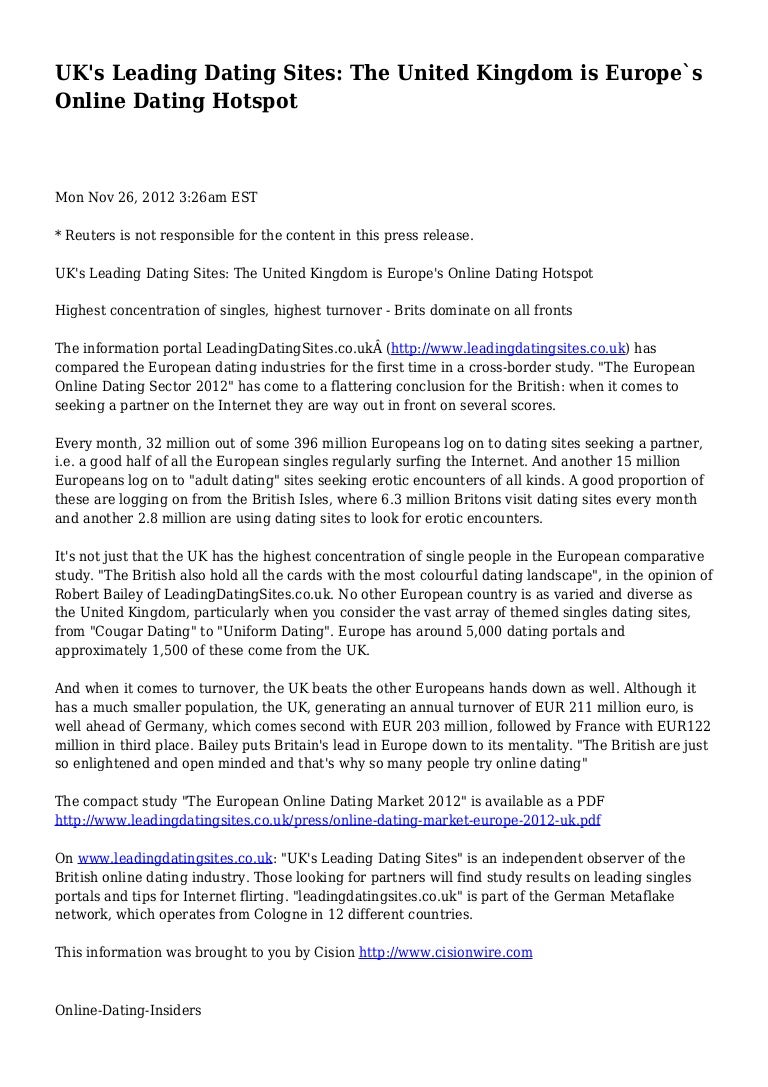 UK's Leading Dating Sites: The United Kingdom is Europe`s Online Dating Hotspot

Mon Nov 26, 2012 3:26am EST

* Reuters is not responsible for the content in this press release.

UK's Leading Dating Sites: The United Kingdom is Europe's Online Dating Hotspot

Highest concentration of singles, highest turnover - Brits dominate on all fronts

The information portal LeadingDatingSites.co.ukÂ (http://www.leadingdatingsites.co.uk) has compared the European dating industries for the first time in a cross-border study. "The European Online Dating Sector 2012" has come to a flattering conclusion for the British: when it comes to seeking a partner on the Internet they are way out in front on several scores.

Every month, 32 million out of some 396 million Europeans log on to dating sites seeking a partner, i.e. a good half of all the European singles regularly surfing the Internet. And another 15 million Europeans log on to "adult dating" sites seeking erotic encounters of all kinds. A good proportion of these are logging on from the British Isles, where 6.3 million Britons visit dating sites every month and another 2.8 million are using dating sites to look for erotic encounters.

It's not just that the UK has the highest concentration of single people in the European comparative study. "The British also hold all the cards with the most colourful dating landscape", in the opinion of Robert Bailey of LeadingDatingSites.co.uk. No other European country is as varied and diverse as the United Kingdom, particularly when you consider the vast array of themed singles dating sites, from "Cougar Dating" to "Uniform Dating". Europe has around 5,000 dating portals and approximately 1,500 of these come from the UK.

And when it comes to turnover, the UK beats the other Europeans hands down as well. Although it has a much smaller population, the UK, generating an annual turnover of EUR 211 million euro, is well ahead of Germany, which comes second with EUR 203 million, followed by France with EUR122 million in third place. Bailey puts Britain's lead in Europe down to its mentality. "The British are just so enlightened and open minded and that's why so many people try online dating"

The compact study "The European Online Dating Market 2012" is available as a PDF http://www.leadingdatingsites.co.uk/press/online-dating-market-europe-2012-uk.pdf

On www.leadingdatingsites.co.uk: "UK's Leading Dating Sites" is an independent observer of the British online dating industry. Those looking for partners will find study results on leading singles portals and tips for Internet flirting. "leadingdatingsites.co.uk" is part of the German Metaflake network, which operates from Cologne in 12 different countries.

This information was brought to you by Cision http://www.cisionwire.com

Online-Dating-Insiders